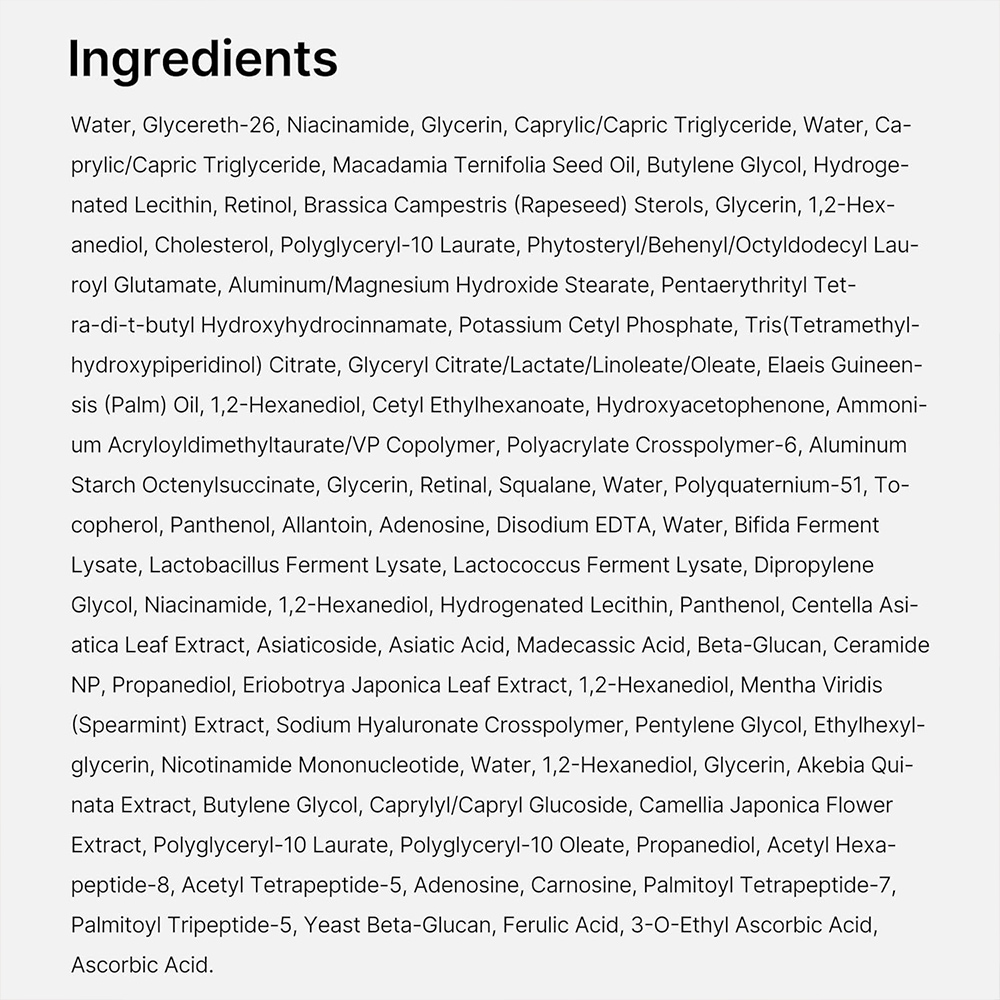 Ingredients

Water, Glycereth-26, Niacinamide, Glycerin, Caprylic/Capric Triglyceride, Water, Caprylic/Capric Triglyceride, Macadamia Ternifolia Seed Oil, Butylene Glycol, Hydrogenated Lecithin, Retinol, Brassica Campestris (Rapeseed) Sterols, Glycerin, 1,2-Hexanediol, Cholesterol, Polyglyceryl-10 Laurate, Phytosteryl/Behenyl/Octyldodecyl Lauroyl Glutamate, Aluminum/Magnesium Hydroxide Stearate, Pentaerythrityl Tetra-di-t-butyl Hydroxyhydrocinnamate, Potassium Cetyl Phosphate, Tris(Tetramethylhydroxypiperidinol) Citrate, Glyceryl Citrate/Lactate/Linoleate/Oleate, Elaeis Guineensis (Palm) Oil, 1,2-Hexanediol, Cetyl Ethylhexanoate, Hydroxyacetophenone, Ammonium Acryloyldimethyltaurate/VP Copolymer, Polyacrylate Crosspolymer-6, Aluminum Starch Octenylsuccinate, Glycerin, Retinal, Squalane, Water, Polyquaternium-51, Tocopherol, Panthenol, Allantoin, Adenosine, Disodium EDTA, Water, Bifida Ferment Lysate, Lactobacillus Ferment Lysate, Lactococcus Ferment Lysate, Dipropylene Glycol, Niacinamide, 1,2-Hexanediol, Hydrogenated Lecithin, Panthenol, Centella Asiatica Leaf Extract, Asiaticoside, Asiatic Acid, Madecassic Acid, Beta-Glucan, Ceramide NP, Propanediol, Eriobotrya Japonica Leaf Extract, 1,2-Hexanediol, Mentha Viridis (Spearmint) Extract, Sodium Hyaluronate Crosspolymer, Pentylene Glycol, Ethylhexylglycerin, Nicotinamide Mononucleotide, Water, 1,2-Hexanediol, Glycerin, Akebia Quinata Extract, Butylene Glycol, Caprylyl/Capryl Glucoside, Camellia Japonica Flower Extract, Polyglyceryl-10 Laurate, Polyglyceryl-10 Oleate, Propanediol, Acetyl Hexapeptide-8, Acetyl Tetrapeptide-5, Adenosine, Carnosine, Palmitoyl Tetrapeptide-7, Palmitoyl Tripeptide-5, Yeast Beta-Glucan, Ferulic Acid, 3-O-Ethyl Ascorbic Acid, Ascorbic Acid.